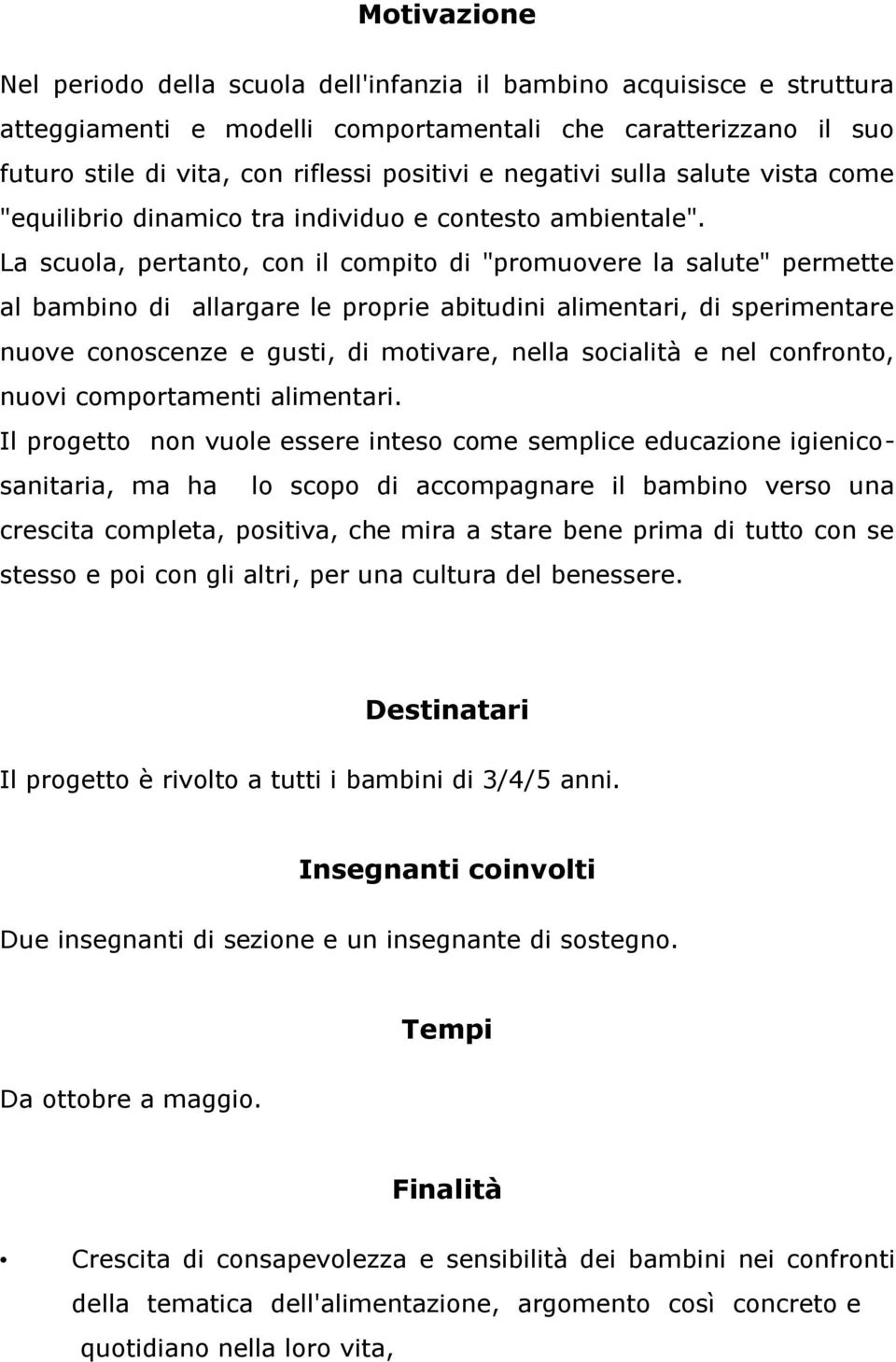 Motivazione

Nel periodo della scuola dell'infanzia il bambino acquisisce e struttura atteggiamenti e modelli comportamentali che caratterizzano il suo futuro stile di vita, con riflessi positivi e negativi sulla salute vista come "equilibrio dinamico tra individuo e contesto ambientale". La scuola, pertanto, con il compito di "promuovere la salute" permette al bambino di allargare le proprie abitudini alimentari, di sperimentare nuove conoscenze e gusti, di motivare, nella socialità e nel confronto, nuovi comportamenti alimentari.

Il progetto non vuole essere inteso come semplice educazione igienico-sanitaria, ma ha lo scopo di accompagnare il bambino verso una crescita completa, positiva, che mira a stare bene prima di tutto con se stesso e poi con gli altri, per una cultura del benessere.

Destinatari

Il progetto è rivolto a tutti i bambini di 3/4/5 anni.

Insegnanti coinvolti

Due insegnanti di sezione e un insegnante di sostegno.

Tempi

Da ottobre a maggio.

Finalità

• Crescita di consapevolezza e sensibilità dei bambini nei confronti della tematica dell'alimentazione, argomento così concreto e quotidiano nella loro vita,